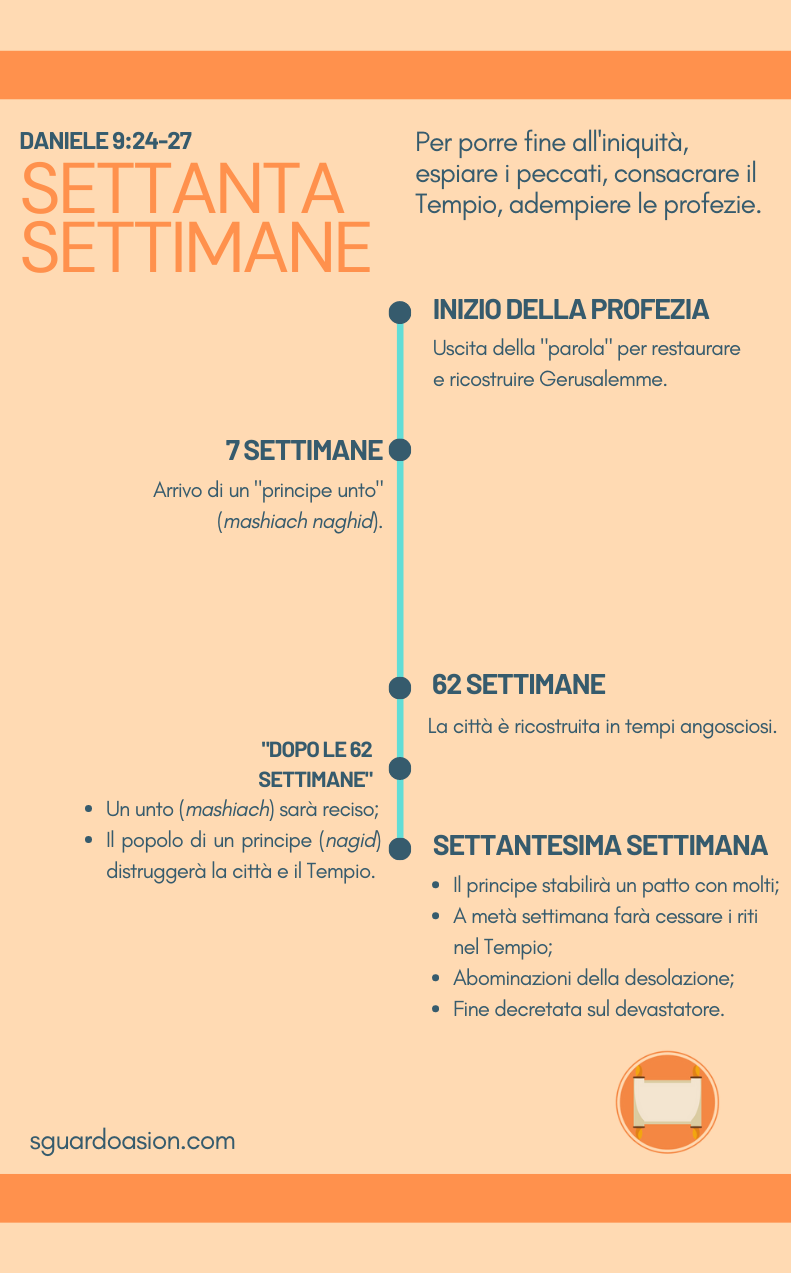 DANIELE 9:24-27

SETTANTA SETTIMANE

Per porre fine all'iniquità, espiare i peccati, consacrare il Tempio, adempiere le profezie.

INIZIO DELLA PROFEZIA

Uscita della "parola" per restaurare e ricostruire Gerusalemme.

7 SETTIMANE

Arrivo di un "principe unto" (mashiach naghid).

62 SETTIMANE

La città è ricostruita in tempi angosciosi.

"DOPO LE 62 SETTIMANE"

- Un unto (mashiach) sarà reciso;
- Il popolo di un principe (nagid) distruggerà la città e il Tempio.

SETTANTESIMA SETTIMANA

- Il principe stabilirà un patto con molti;
- A metà settimana farà cessare i riti nel Tempio;
- Abominazioni della desolazione;
- Fine decretata sul devastatore.

sguardoasion.com